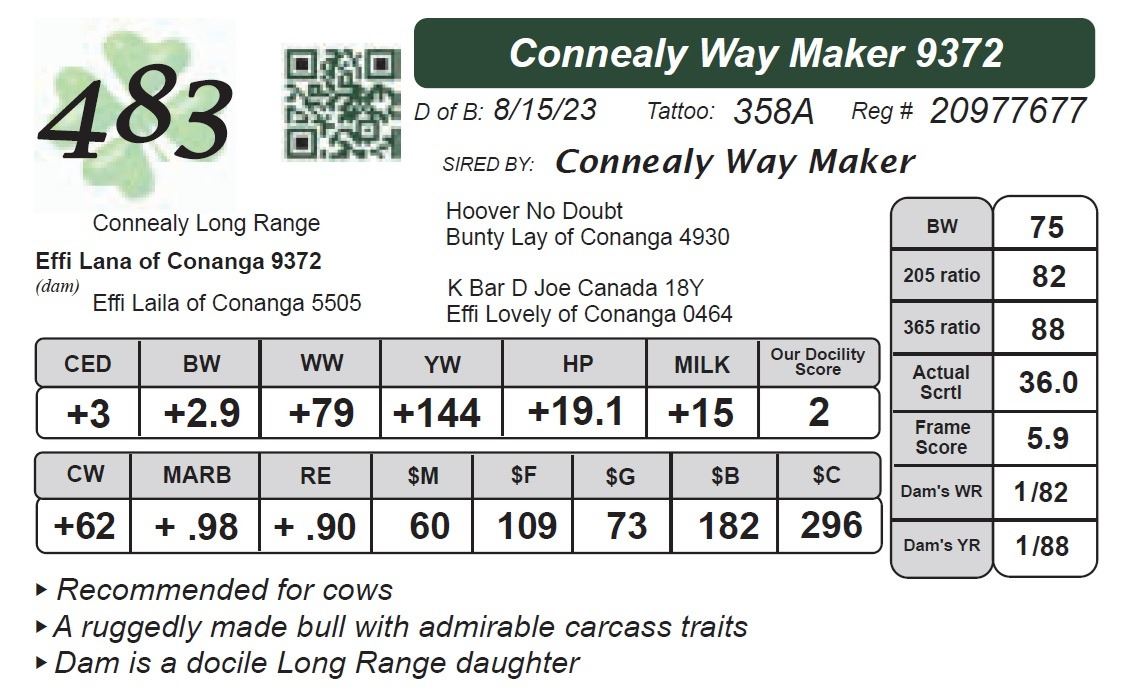 483

Connealy Way Maker 9372

D of B: 8/15/23 Tattoo: 358A Reg # 20977677

SIRED BY: Connealy Way Maker

Connealy Long Range

Effi Lana of Conanga 9372
(dam)

Effi Laila of Conanga 5505

Hoover No Doubt
Bunty Lay of Conanga 4930

K Bar D Joe Canada 18Y
Effi Lovely of Conanga 0464

| CED | BW | WW | YW | HP | MILK | Our Docility Score |
|---|---|---|---|---|---|---|
| +3 | +2.9 | +79 | +144 | +19.1 | +15 | 2 |

| CW | MARB | RE | $M | $F | $G | $B | $C |
|---|---|---|---|---|---|---|---|
| +62 | + .98 | + .90 | 60 | 109 | 73 | 182 | 296 |

| BW | 75 |
|---|---|
| 205 ratio | 82 |
| 365 ratio | 88 |
| Actual Scrtl | 36.0 |
| Frame Score | 5.9 |
| Dam's WR | 1/82 |
| Dam's YR | 1/88 |

▸ Recommended for cows
▸ A ruggedly made bull with admirable carcass traits
▸ Dam is a docile Long Range daughter